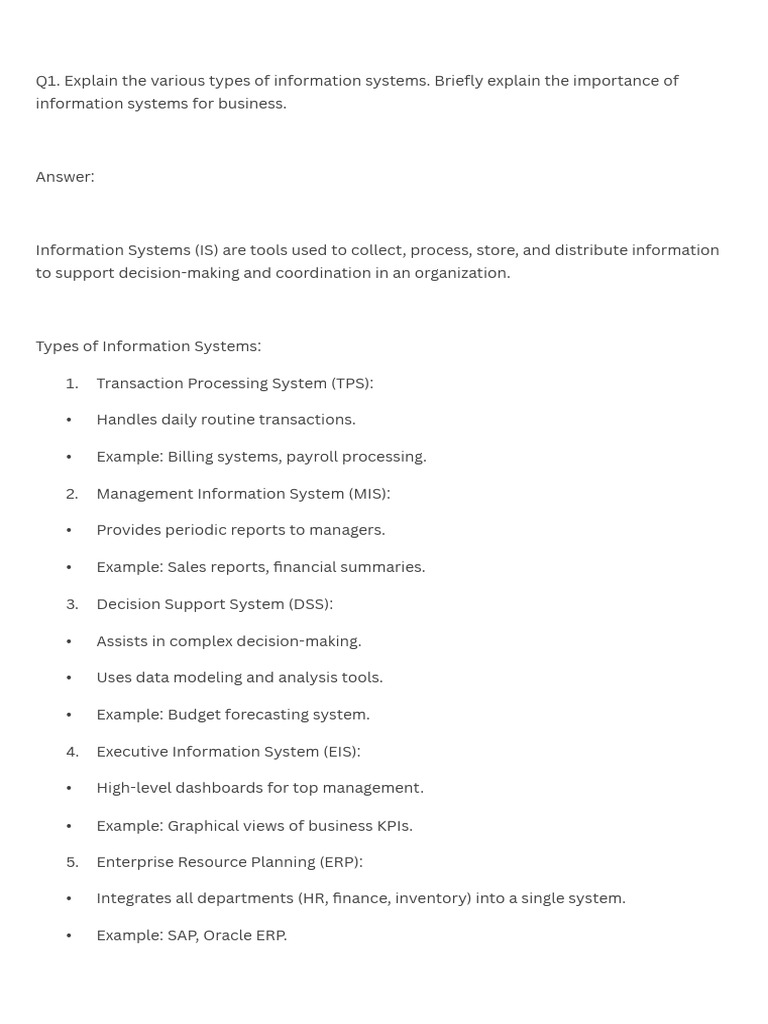 Q1. Explain the various types of information systems. Briefly explain the importance of information systems for business.

Answer:

Information Systems (IS) are tools used to collect, process, store, and distribute information to support decision-making and coordination in an organization.

Types of Information Systems:

1. Transaction Processing System (TPS):
• Handles daily routine transactions.
• Example: Billing systems, payroll processing.
2. Management Information System (MIS):
• Provides periodic reports to managers.
• Example: Sales reports, financial summaries.
3. Decision Support System (DSS):
• Assists in complex decision-making.
• Uses data modeling and analysis tools.
• Example: Budget forecasting system.
4. Executive Information System (EIS):
• High-level dashboards for top management.
• Example: Graphical views of business KPIs.
5. Enterprise Resource Planning (ERP):
• Integrates all departments (HR, finance, inventory) into a single system.
• Example: SAP, Oracle ERP.